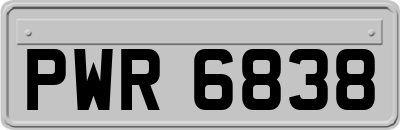 PWR 6838